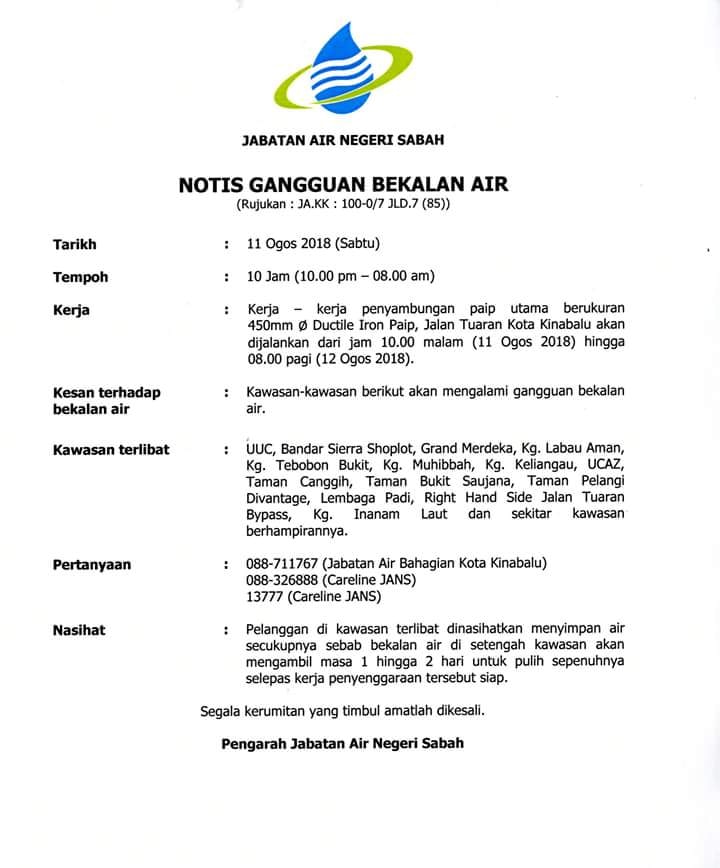 JABATAN AIR NEGERI SABAH

NOTIS GANGGUAN BEKALAN AIR
(Rujukan : JA.KK : 100-0/7 JLD.7 (85))

Tarikh : 11 Ogos 2018 (Sabtu)

Tempoh : 10 Jam (10.00 pm – 08.00 am)

Kerja : Kerja – kerja penyambungan paip utama berukuran 450mm Ø Ductile Iron Paip, Jalan Tuaran Kota Kinabalu akan dijalankan dari jam 10.00 malam (11 Ogos 2018) hingga 08.00 pagi (12 Ogos 2018).

Kesan terhadap bekalan air : Kawasan-kawasan berikut akan mengalami gangguan bekalan air.

Kawasan terlibat : UUC, Bandar Sierra Shoplot, Grand Merdeka, Kg. Labau Aman, Kg. Tebobon Bukit, Kg. Muhibbah, Kg. Keliangau, UCAZ, Taman Canggih, Taman Bukit Saujana, Taman Pelangi Divantage, Lembaga Padi, Right Hand Side Jalan Tuaran Bypass, Kg. Inanam Laut dan sekitar kawasan berhampirannya.

Pertanyaan : 088-711767 (Jabatan Air Bahagian Kota Kinabalu)
088-326888 (Careline JANS)
13777 (Careline JANS)

Nasihat : Pelanggan di kawasan terlibat dinasihatkan menyimpan air secukupnya sebab bekalan air di setengah kawasan akan mengambil masa 1 hingga 2 hari untuk pulih sepenuhnya selepas kerja penyenggaraan tersebut siap.

Segala kerumitan yang timbul amatlah dikesali.

Pengarah Jabatan Air Negeri Sabah